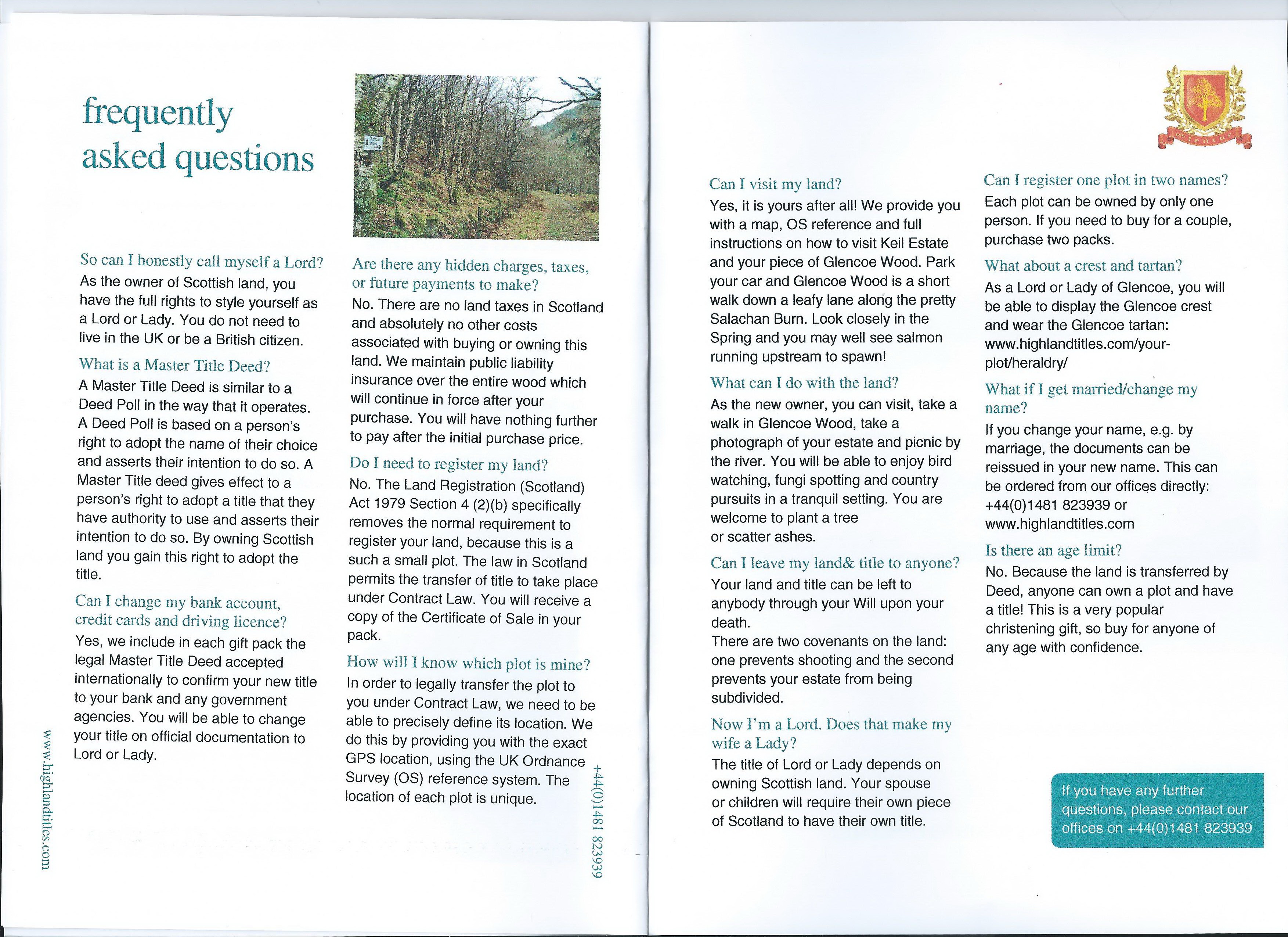 frequently asked questions

So can I honestly call myself a Lord?
As the owner of Scottish land, you have the full rights to style yourself as a Lord or Lady. You do not need to live in the UK or be a British citizen.

What is a Master Title Deed?
A Master Title Deed is similar to a Deed Poll in the way that it operates. A Deed Poll is based on a person's right to adopt the name of their choice and asserts their intention to do so. A Master Title deed gives effect to a person's right to adopt a title that they have authority to use and asserts their intention to do so. By owning Scottish land you gain this right to adopt the title.

Can I change my bank account, credit cards and driving licence?
Yes, we include in each gift pack the legal Master Title Deed accepted internationally to confirm your new title to your bank and any government agencies. You will be able to change your title on official documentation to Lord or Lady.

www.highlandtitles.com

Are there any hidden charges, taxes, or future payments to make?
No. There are no land taxes in Scotland and absolutely no other costs associated with buying or owning this land. We maintain public liability insurance over the entire wood which will continue in force after your purchase. You will have nothing further to pay after the initial purchase price.

Do I need to register my land?
No. The Land Registration (Scotland) Act 1979 Section 4 (2)(b) specifically removes the normal requirement to register your land, because this is a such a small plot. The law in Scotland permits the transfer of title to take place under Contract Law. You will receive a copy of the Certificate of Sale in your pack.

How will I know which plot is mine?
In order to legally transfer the plot to you under Contract Law, we need to be able to precisely define its location. We do this by providing you with the exact GPS location, using the UK Ordnance Survey (OS) reference system. The location of each plot is unique.

+44(0)1481 823939

Can I visit my land?
Yes, it is yours after all! We provide you with a map, OS reference and full instructions on how to visit Keil Estate and your piece of Glencoe Wood. Park your car and Glencoe Wood is a short walk down a leafy lane along the pretty Salachan Burn. Look closely in the Spring and you may well see salmon running upstream to spawn!

What can I do with the land?
As the new owner, you can visit, take a walk in Glencoe Wood, take a photograph of your estate and picnic by the river. You will be able to enjoy bird watching, fungi spotting and country pursuits in a tranquil setting. You are welcome to plant a tree or scatter ashes.

Can I leave my land& title to anyone?
Your land and title can be left to anybody through your Will upon your death.
There are two covenants on the land: one prevents shooting and the second prevents your estate from being subdivided.

Now I'm a Lord. Does that make my wife a Lady?
The title of Lord or Lady depends on owning Scottish land. Your spouse or children will require their own piece of Scotland to have their own title.

Can I register one plot in two names?
Each plot can be owned by only one person. If you need to buy for a couple, purchase two packs.

What about a crest and tartan?
As a Lord or Lady of Glencoe, you will be able to display the Glencoe crest and wear the Glencoe tartan: www.highlandtitles.com/your-plot/heraldry/

What if I get married/change my name?
If you change your name, e.g. by marriage, the documents can be reissued in your new name. This can be ordered from our offices directly: +44(0)1481 823939 or www.highlandtitles.com

Is there an age limit?
No. Because the land is transferred by Deed, anyone can own a plot and have a title! This is a very popular christening gift, so buy for anyone of any age with confidence.

If you have any further questions, please contact our offices on +44(0)1481 823939